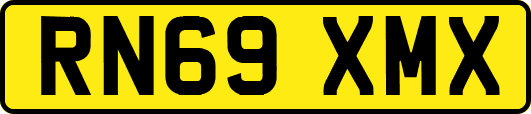 RN69 XMX